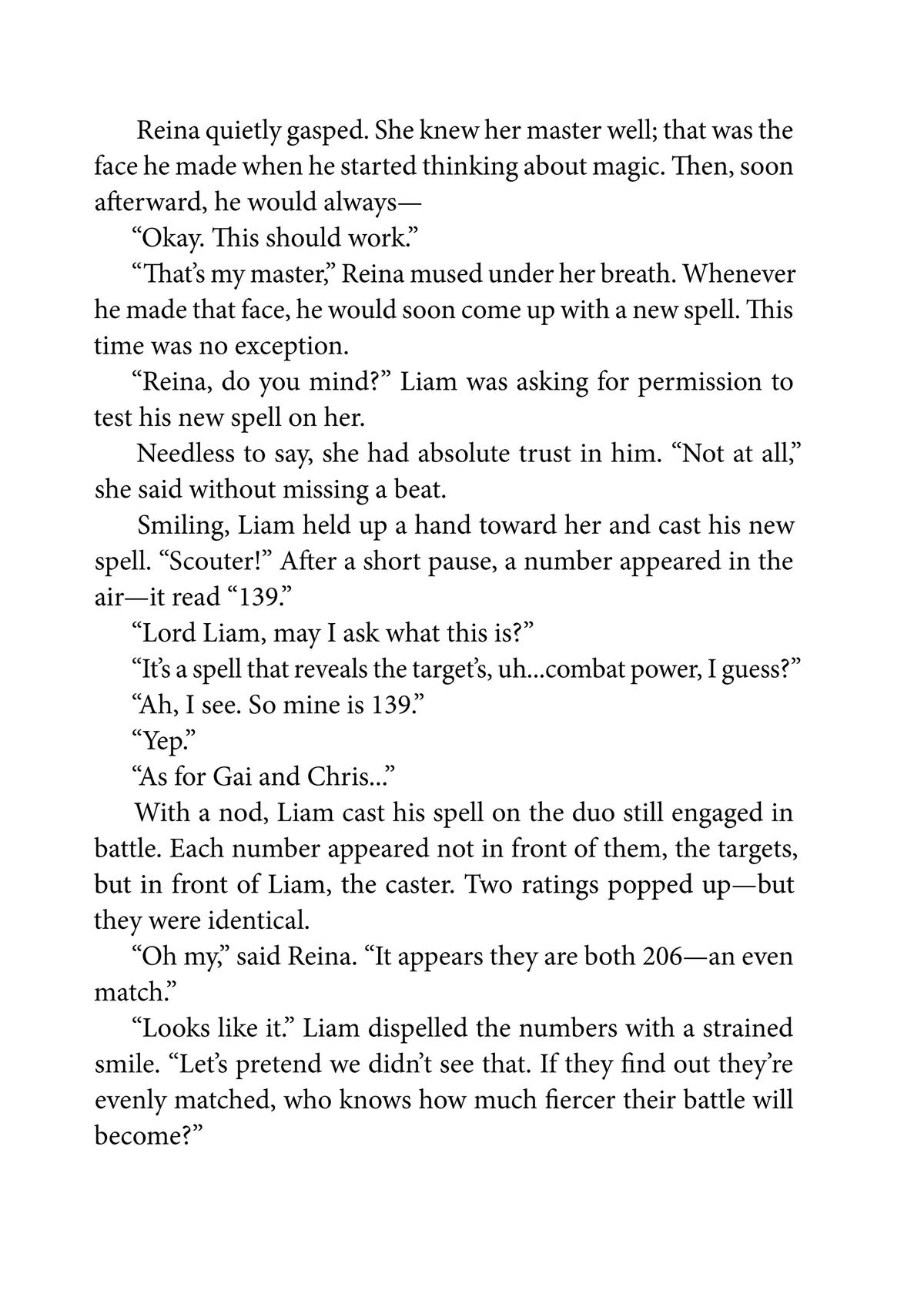 Reina quietly gasped. She knew her master well; that was the face he made when he started thinking about magic. Then, soon afterward, he would always—

“Okay. This should work.”

“That’s my master,” Reina mused under her breath. Whenever he made that face, he would soon come up with a new spell. This time was no exception.

“Reina, do you mind?” Liam was asking for permission to test his new spell on her.

Needless to say, she had absolute trust in him. “Not at all,” she said without missing a beat.

Smiling, Liam held up a hand toward her and cast his new spell. “Scouter!” After a short pause, a number appeared in the air—it read “139.”

“Lord Liam, may I ask what this is?”

“It’s a spell that reveals the target’s, uh...combat power, I guess?”

“Ah, I see. So mine is 139.”

“Yep.”

“As for Gai and Chris...”

With a nod, Liam cast his spell on the duo still engaged in battle. Each number appeared not in front of them, the targets, but in front of Liam, the caster. Two ratings popped up—but they were identical.

“Oh my,” said Reina. “It appears they are both 206—an even match.”

“Looks like it.” Liam dispelled the numbers with a strained smile. “Let’s pretend we didn’t see that. If they find out they’re evenly matched, who knows how much fiercer their battle will become?”